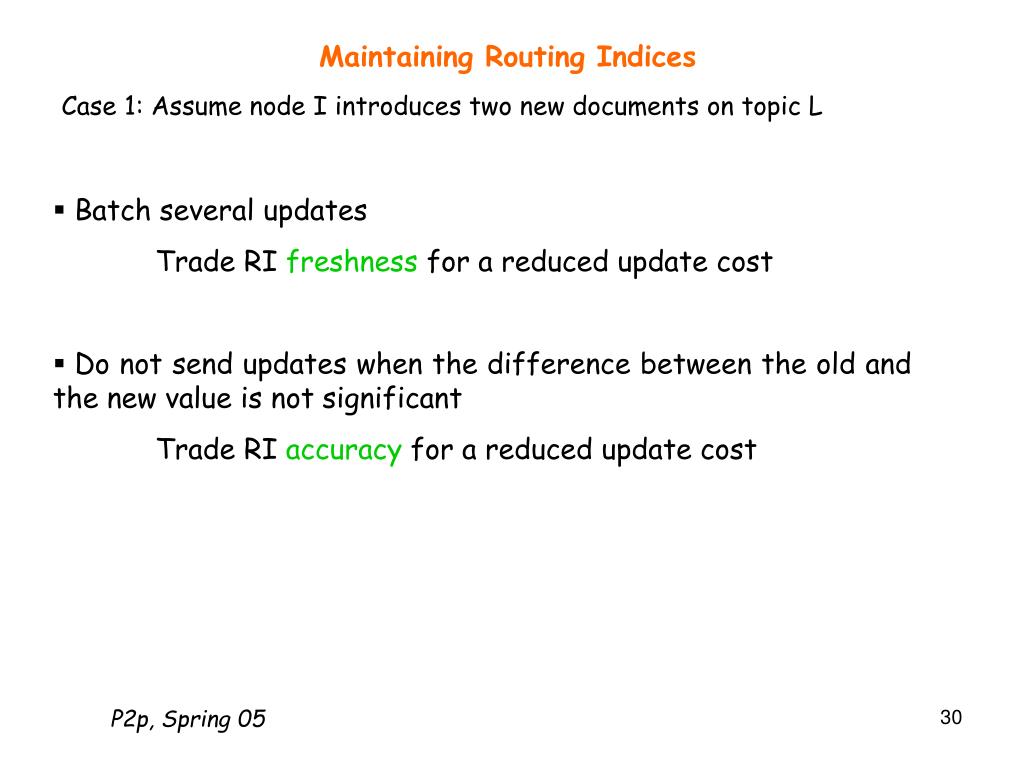 Maintaining Routing Indices

Case 1: Assume node I introduces two new documents on topic L

▪ Batch several updates

Trade RI freshness for a reduced update cost

▪ Do not send updates when the difference between the old and the new value is not significant

Trade RI accuracy for a reduced update cost

P2p, Spring 05

30